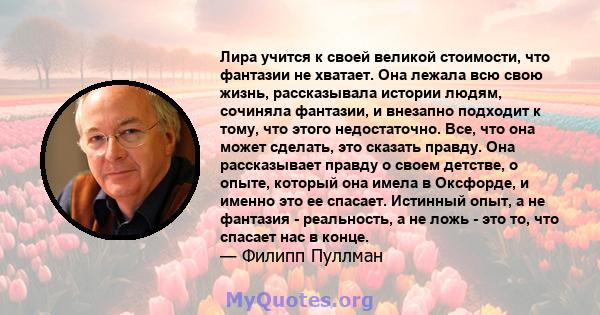 Лира учится к своей великой стоимости, что фантазии не хватает. Она лежала всю свою жизнь, рассказывала истории людям, сочиняла фантазии, и внезапно подходит к тому, что этого недостаточно. Все, что она может сделать, это сказать правду. Она рассказывает правду о своем детстве, о опыте, который она имела в Оксфорде, и именно это ее спасает. Истинный опыт, а не фантазия - реальность, а не ложь - это то, что спасает нас в конце.
— Филипп Пуллман

MyQuotes.org